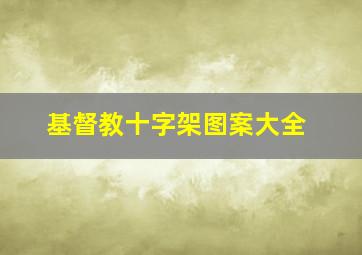 基督教十字架图案大全